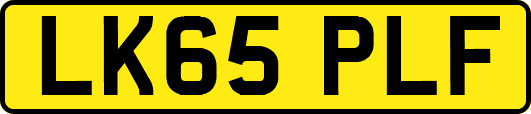 LK65 PLF